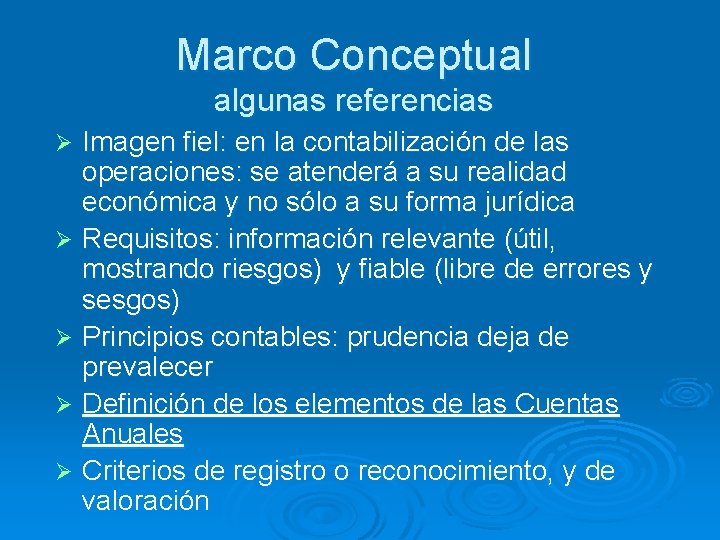 Marco Conceptual
algunas referencias

➢ Imagen fiel: en la contabilización de las operaciones: se atenderá a su realidad económica y no sólo a su forma jurídica

➢ Requisitos: información relevante (útil, mostrando riesgos) y fiable (libre de errores y sesgos)

➢ Principios contables: prudencia deja de prevalecer

➢ Definición de los elementos de las Cuentas Anuales

➢ Criterios de registro o reconocimiento, y de valoración